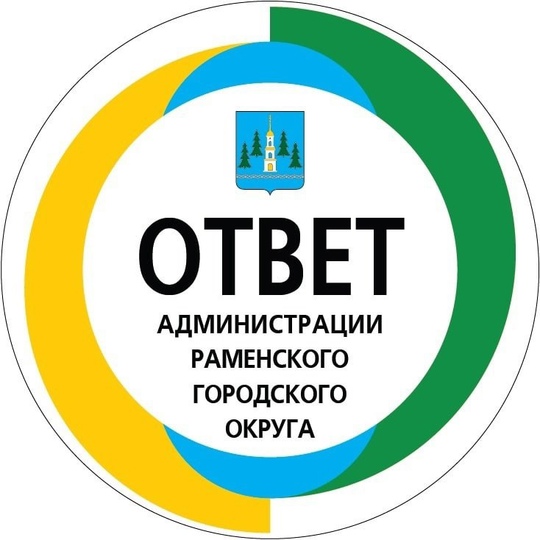 ОТВЕТ
АДМИНИСТРАЦИИ
РАМЕНСКОГО
ГОРОДСКОГО
ОКРУГА